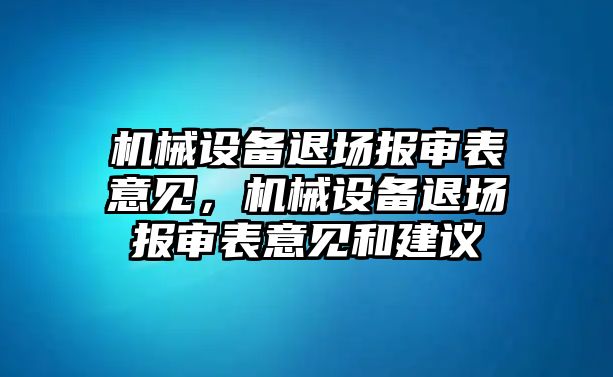 机械设备退场报审表意见，机械设备退场报审表意见和建议